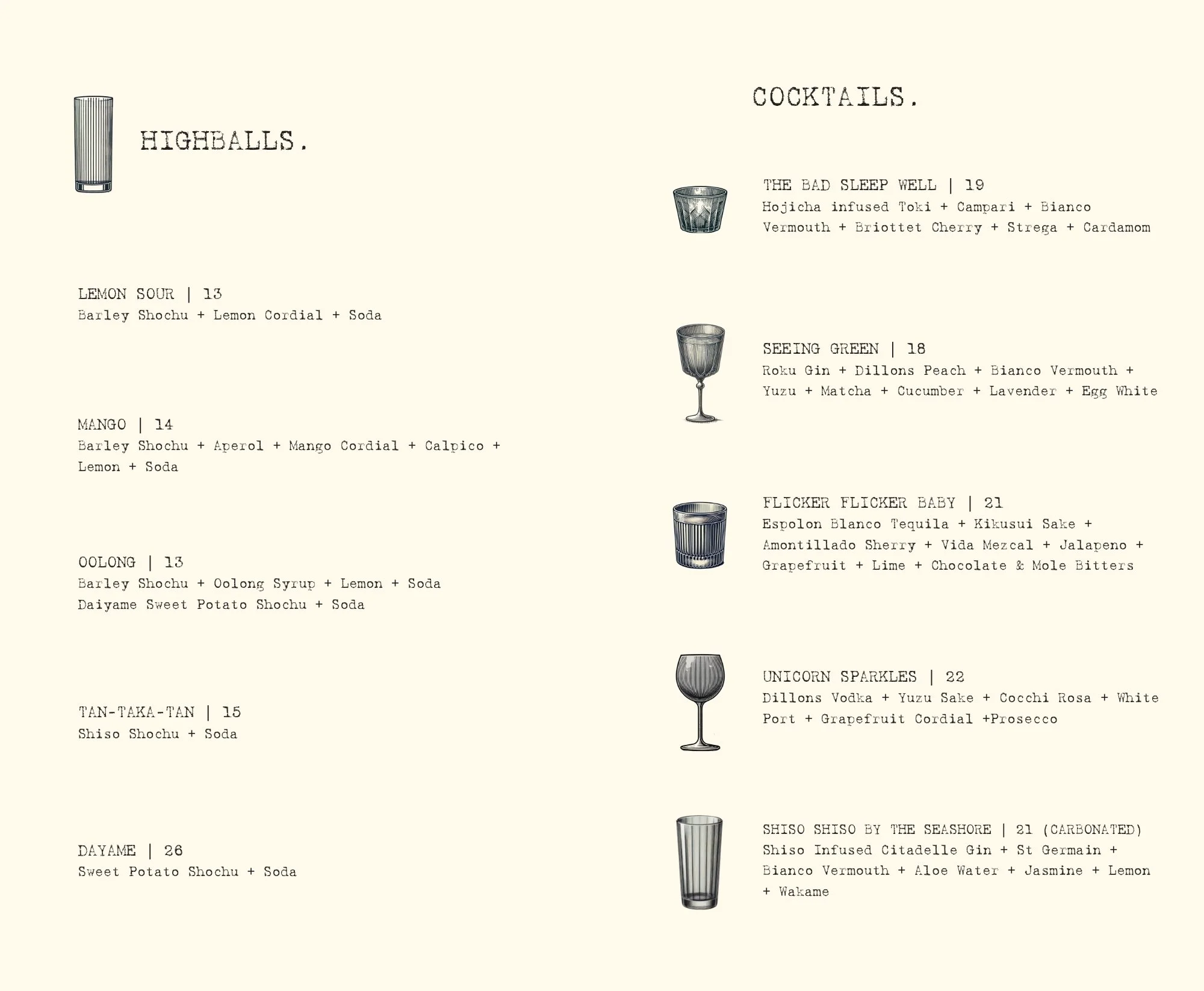 HIGHBALLS.

LEMON SOUR | 13
Barley Shochu + Lemon Cordial + Soda

MANGO | 14
Barley Shochu + Aperol + Mango Cordial + Calpico + Lemon + Soda

OOLONG | 13
Barley Shochu + Oolong Syrup + Lemon + Soda
Daiyame Sweet Potato Shochu + Soda

TAN-TAKA-TAN | 15
Shiso Shochu + Soda

DAYAME | 26
Sweet Potato Shochu + Soda

COCKTAILS.

THE BAD SLEEP WELL | 19
Hojicha infused Toki + Campari + Bianco Vermouth + Briottet Cherry + Strega + Cardamom

SEEING GREEN | 18
Roku Gin + Dillons Peach + Bianco Vermouth + Yuzu + Matcha + Cucumber + Lavender + Egg White

FLICKER FLICKER BABY | 21
Espolon Blanco Tequila + Kikusui Sake + Amontillado Sherry + Vida Mezcal + Jalapeno + Grapefruit + Lime + Chocolate & Mole Bitters

UNICORN SPARKLES | 22
Dillons Vodka + Yuzu Sake + Cocchi Rosa + White Port + Grapefruit Cordial +Prosecco

SHISO SHISO BY THE SEASHORE | 21 (CARBONATED)
Shiso Infused Citadelle Gin + St Germain + Bianco Vermouth + Aloe Water + Jasmine + Lemon + Wakame